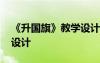 《升国旗》教学设计
设计